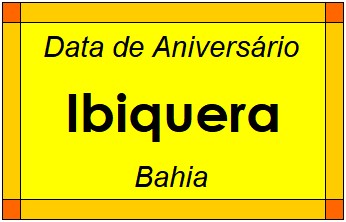 Data de Aniversário

Ibiquera

Bahia